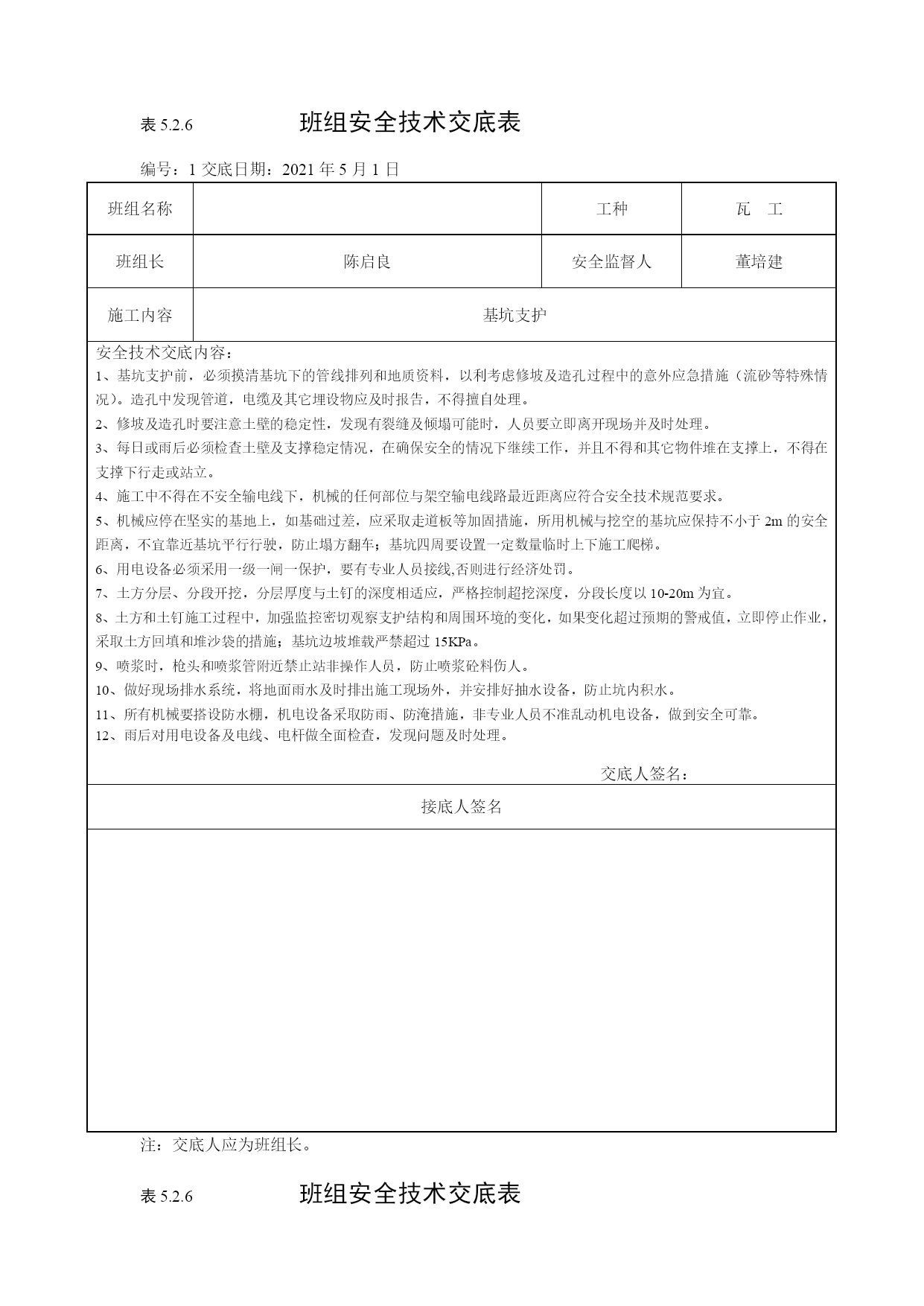 表 5.2.6 班组安全技术交底表

编号：1 交底日期：2021 年 5 月 1 日

| 班组名称 | | 工种 | 瓦　工 |
|---|---|---|---|
| 班组长 | 陈启良 | 安全监督人 | 董培建 |
| 施工内容 | 基坑支护 | | |

安全技术交底内容：
1、基坑支护前，必须摸清基坑下的管线排列和地质资料，以利考虑修坡及造孔过程中的意外应急措施（流砂等特殊情况）。造孔中发现管道，电缆及其它埋设物应及时报告，不得擅自处理。
2、修坡及造孔时要注意土壁的稳定性，发现有裂缝及倾塌可能时，人员要立即离开现场并及时处理。
3、每日或雨后必须检查土壁及支撑稳定情况，在确保安全的情况下继续工作，并且不得和其它物件堆在支撑上，不得在支撑下行走或站立。
4、施工中不得在不安全输电线下，机械的任何部位与架空输电线路最近距离应符合安全技术规范要求。
5、机械应停在坚实的基地上，如基础过差，应采取走道板等加固措施，所用机械与挖空的基坑应保持不小于 2m 的安全距离，不宜靠近基坑平行行驶，防止塌方翻车；基坑四周要设置一定数量临时上下施工爬梯。
6、用电设备必须采用一级一闸一保护，要有专业人员接线,否则进行经济处罚。
7、土方分层、分段开挖，分层厚度与土钉的深度相适应，严格控制超挖深度，分段长度以 10-20m 为宜。
8、土方和土钉施工过程中，加强监控密切观察支护结构和周围环境的变化，如果变化超过预期的警戒值，立即停止作业，采取土方回填和堆沙袋的措施；基坑边坡堆载严禁超过 15KPa。
9、喷浆时，枪头和喷浆管附近禁止站非操作人员，防止喷浆砼料伤人。
10、做好现场排水系统，将地面雨水及时排出施工现场外，并安排好抽水设备，防止坑内积水。
11、所有机械要搭设防水棚，机电设备采取防雨、防淹措施，非专业人员不准乱动机电设备，做到安全可靠。
12、雨后对用电设备及电线、电杆做全面检查，发现问题及时处理。

交底人签名：

接底人签名

注：交底人应为班组长。

表 5.2.6 班组安全技术交底表